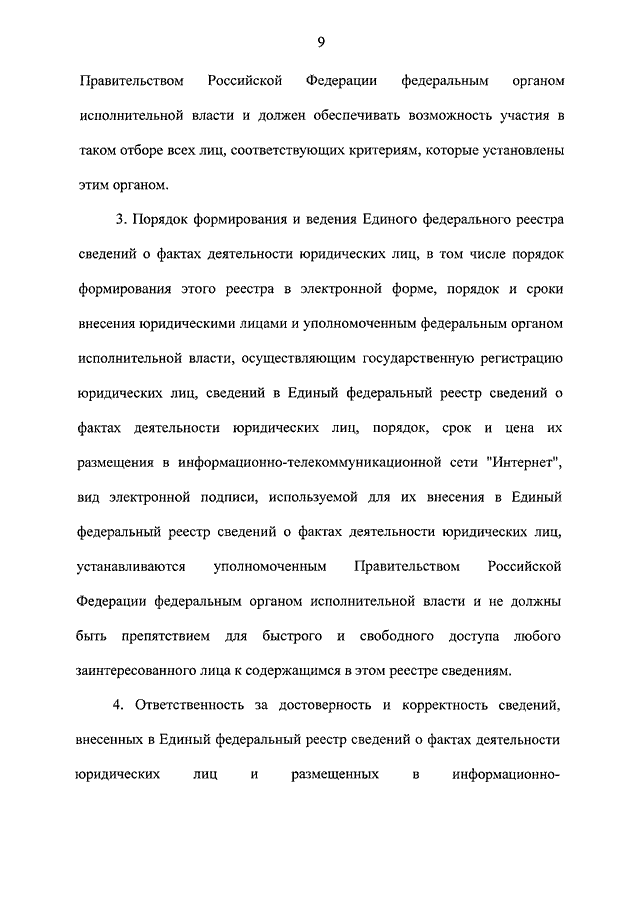 9

Правительством Российской Федерации федеральным органом исполнительной власти и должен обеспечивать возможность участия в таком отборе всех лиц, соответствующих критериям, которые установлены этим органом.

3. Порядок формирования и ведения Единого федерального реестра сведений о фактах деятельности юридических лиц, в том числе порядок формирования этого реестра в электронной форме, порядок и сроки внесения юридическими лицами и уполномоченным федеральным органом исполнительной власти, осуществляющим государственную регистрацию юридических лиц, сведений в Единый федеральный реестр сведений о фактах деятельности юридических лиц, порядок, срок и цена их размещения в информационно-телекоммуникационной сети "Интернет", вид электронной подписи, используемой для их внесения в Единый федеральный реестр сведений о фактах деятельности юридических лиц, устанавливаются уполномоченным Правительством Российской Федерации федеральным органом исполнительной власти и не должны быть препятствием для быстрого и свободного доступа любого заинтересованного лица к содержащимся в этом реестре сведениям.

4. Ответственность за достоверность и корректность сведений, внесенных в Единый федеральный реестр сведений о фактах деятельности юридических лиц и размещенных в информационно-